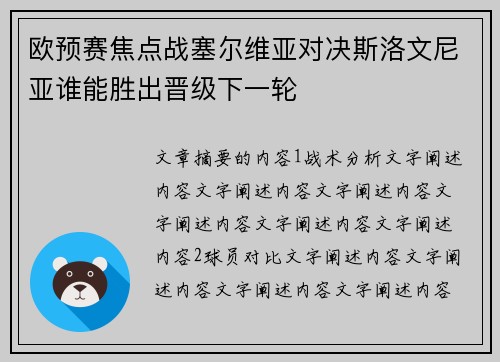 欧预赛焦点战塞尔维亚对决斯洛文尼亚谁能胜出晋级下一轮

文章摘要的内容1战术分析文字阐述内容文字阐述内容文字阐述内容文字阐述内容文字阐述内容文字阐述内容2球员对比文字阐述内容文字阐述内容文字阐述内容文字阐述内容